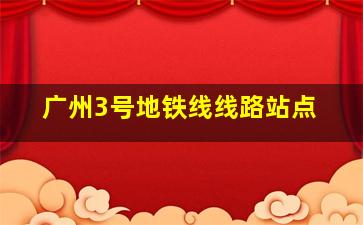 广州3号地铁线线路站点